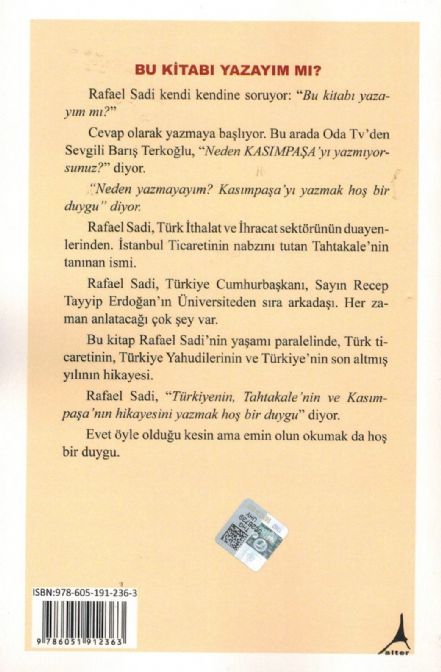 BU KİTABI YAZAYIM MI?

Rafael Sadi kendi kendine soruyor: "Bu kitabı yazayım mı?"

Cevap olarak yazmaya başlıyor. Bu arada Oda Tv'den Sevgili Barış Terkoğlu, "Neden KASIMPAŞA'yı yazmıyorsunuz?" diyor.

"Neden yazmayayım? Kasımpaşa'yı yazmak hoş bir duygu" diyor.

Rafael Sadi, Türk İthalat ve İhracat sektörünün duayenlerinden. İstanbul Ticaretinin nabzını tutan Tahtakale'nin tanınan ismi.

Rafael Sadi, Türkiye Cumhurbaşkanı, Sayın Recep Tayyip Erdoğan'ın Üniversiteden sıra arkadaşı. Her zaman anlatacağı çok şey var.

Bu kitap Rafael Sadi'nin yaşamı paralelinde, Türk ticaretinin, Türkiye Yahudilerinin ve Türkiye'nin son altmış yılının hikayesi.

Rafael Sadi, "Türkiyenin, Tahtakale'nin ve Kasımpaşa'nın hikayesini yazmak hoş bir duygu" diyor.

Evet öyle olduğu kesin ama emin olun okumak da hoş bir duygu.

ISBN:978-605-191-236-3

9 786051 912363

alter